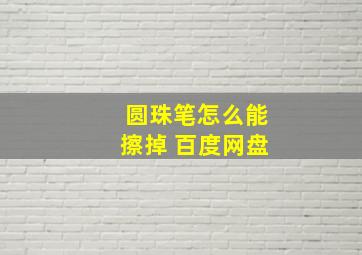 圆珠笔怎么能擦掉 百度网盘